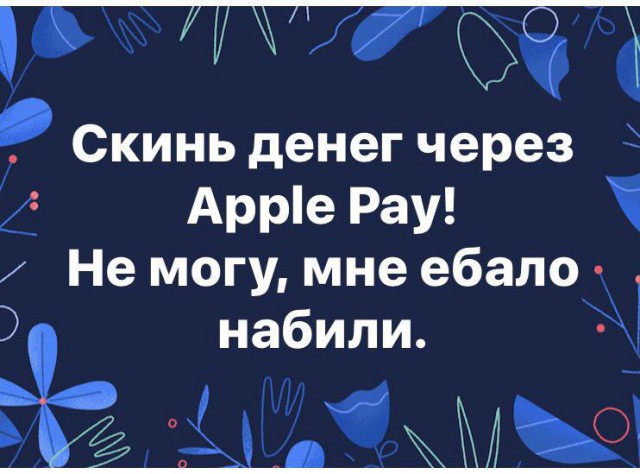 Скинь денег через Apple Pay!
Не могу, мне ебало набили.